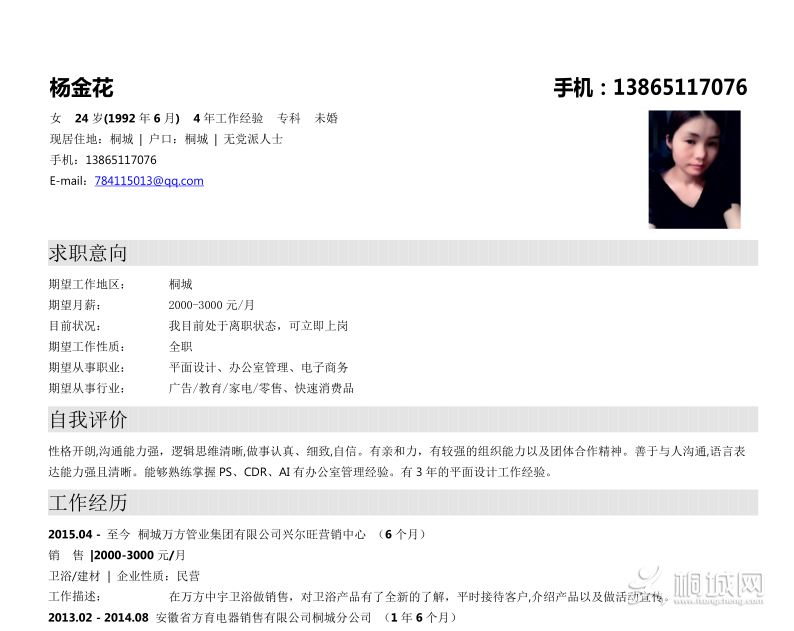 杨金花

手机：13865117076

女 24岁(1992年6月) 4年工作经验 专科 未婚

现居住地：桐城 | 户口：桐城 | 无党派人士

手机：13865117076

E-mail：784115013@qq.com

求职意向

期望工作地区： 桐城
期望月薪： 2000-3000元/月
目前状况： 我目前处于离职状态，可立即上岗
期望工作性质： 全职
期望从事职业： 平面设计、办公室管理、电子商务
期望从事行业： 广告/教育/家电/零售、快速消费品

自我评价

性格开朗,沟通能力强，逻辑思维清晰,做事认真、细致,自信。有亲和力，有较强的组织能力以及团体合作精神。善于与人沟通,语言表达能力强且清晰。能够熟练掌握PS、CDR、AI有办公室管理经验。有3年的平面设计工作经验。

工作经历

2015.04 - 至今 桐城万方管业集团有限公司兴尔旺营销中心 （6个月）

销 售 |2000-3000元/月

卫浴/建材 | 企业性质：民营

工作描述： 在万方中宇卫浴做销售，对卫浴产品有了全新的了解，平时接待客户,介绍产品以及做活动宣传。

2013.02 - 2014.08 安徽省方育电器销售有限公司桐城分公司 （1年6个月）

桐城网